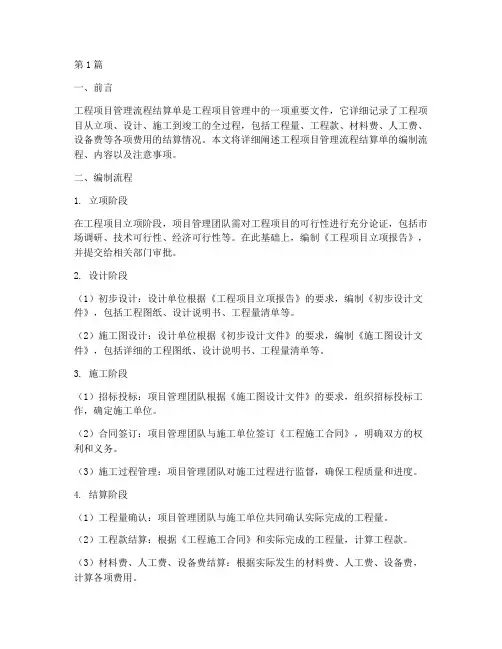 第1篇

一、前言

工程项目管理流程结算单是工程项目管理中的一项重要文件，它详细记录了工程项目从立项、设计、施工到竣工的全过程，包括工程量、工程款、材料费、人工费、设备费等各项费用的结算情况。本文将详细阐述工程项目管理流程结算单的编制流程、内容以及注意事项。

二、编制流程

1. 立项阶段

在工程项目立项阶段，项目管理团队需对工程项目的可行性进行充分论证，包括市场调研、技术可行性、经济可行性等。在此基础上，编制《工程项目立项报告》，并提交给相关部门审批。

2. 设计阶段

（1）初步设计：设计单位根据《工程项目立项报告》的要求，编制《初步设计文件》，包括工程图纸、设计说明书、工程量清单等。

（2）施工图设计：设计单位根据《初步设计文件》的要求，编制《施工图设计文件》，包括详细的工程图纸、设计说明书、工程量清单等。

3. 施工阶段

（1）招标投标：项目管理团队根据《施工图设计文件》的要求，组织招标投标工作，确定施工单位。

（2）合同签订：项目管理团队与施工单位签订《工程施工合同》，明确双方的权利和义务。

（3）施工过程管理：项目管理团队对施工过程进行监督，确保工程质量和进度。

4. 结算阶段

（1）工程量确认：项目管理团队与施工单位共同确认实际完成的工程量。

（2）工程款结算：根据《工程施工合同》和实际完成的工程量，计算工程款。

（3）材料费、人工费、设备费结算：根据实际发生的材料费、人工费、设备费，计算各项费用。